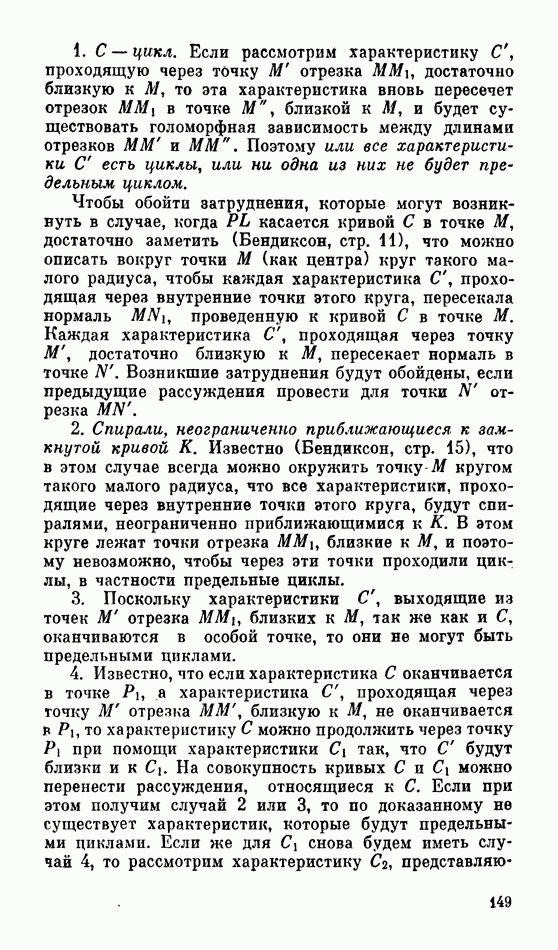 1. $C$ — цикл. Если рассмотрим характеристику $C'$, проходящую через точку $M'$ отрезка $MM_1$, достаточно близкую к $M$, то эта характеристика вновь пересечет отрезок $MM_1$ в точке $M''$, близкой к $M$, и будет существовать голоморфная зависимость между длинами отрезков $MM'$ и $MM''$. Поэтому или все характеристики $C'$ есть циклы, или ни одна из них не будет предельным циклом.

Чтобы обойти затруднения, которые могут возникнуть в случае, когда $PL$ касается кривой $C$ в точке $M$, достаточно заметить (Бендиксон, стр. 11), что можно описать вокруг точки $M$ (как центра) круг такого малого радиуса, чтобы каждая характеристика $C'$, проходящая через внутренние точки этого круга, пересекала нормаль $MN_1$, проведенную к кривой $C$ в точке $M$. Каждая характеристика $C'$, проходящая через точку $M'$, достаточно близкую к $M$, пересекает нормаль в точке $N'$. Возникшие затруднения будут обойдены, если предыдущие рассуждения провести для точки $N'$ отрезка $MN'$.

2. Спирали, неограниченно приближающиеся к замкнутой кривой $K$. Известно (Бендиксон, стр. 15), что в этом случае всегда можно окружить точку $M$ кругом такого малого радиуса, что все характеристики, проходящие через внутренние точки этого круга, будут спиралями, неограниченно приближающимися к $K$. В этом круге лежат точки отрезка $MM_1$, близкие к $M$, и поэтому невозможно, чтобы через эти точки проходили циклы, в частности предельные циклы.

3. Поскольку характеристики $C'$, выходящие из точек $M'$ отрезка $MM_1$, близких к $M$, так же как и $C$, оканчиваются в особой точке, то они не могут быть предельными циклами.

4. Известно, что если характеристика $C$ оканчивается в точке $P_1$, а характеристика $C'$, проходящая через точку $M'$ отрезка $MM'$, близкую к $M$, не оканчивается в $P_1$, то характеристику $C$ можно продолжить через точку $P_1$ при помощи характеристики $C_1$ так, что $C'$ будут близки и к $C_1$. На совокупность кривых $C$ и $C_1$ можно перенести рассуждения, относящиеся к $C$. Если при этом получим случай 2 или 3, то по доказанному не существует характеристик, которые будут предельными циклами. Если же для $C_1$ снова будем иметь случай 4, то рассмотрим характеристику $C_2$, представляю-

149